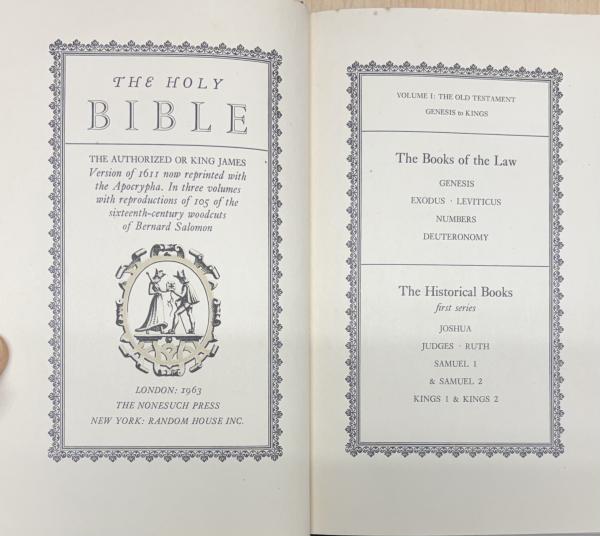 THE HOLY
BIBLE

THE AUTHORIZED OR KING JAMES Version of 1611 now reprinted with the Apocrypha. In three volumes with reproductions of 105 of the sixteenth-century woodcuts of Bernard Salomon

LONDON: 1963
THE NONESUCH PRESS
NEW YORK: RANDOM HOUSE INC.

VOLUME I: THE OLD TESTAMENT
GENESIS to KINGS

The Books of the Law
GENESIS
EXODUS · LEVITICUS
NUMBERS
DEUTERONOMY

The Historical Books
first series
JOSHUA
JUDGES · RUTH
SAMUEL 1
& SAMUEL 2
KINGS 1 & KINGS 2